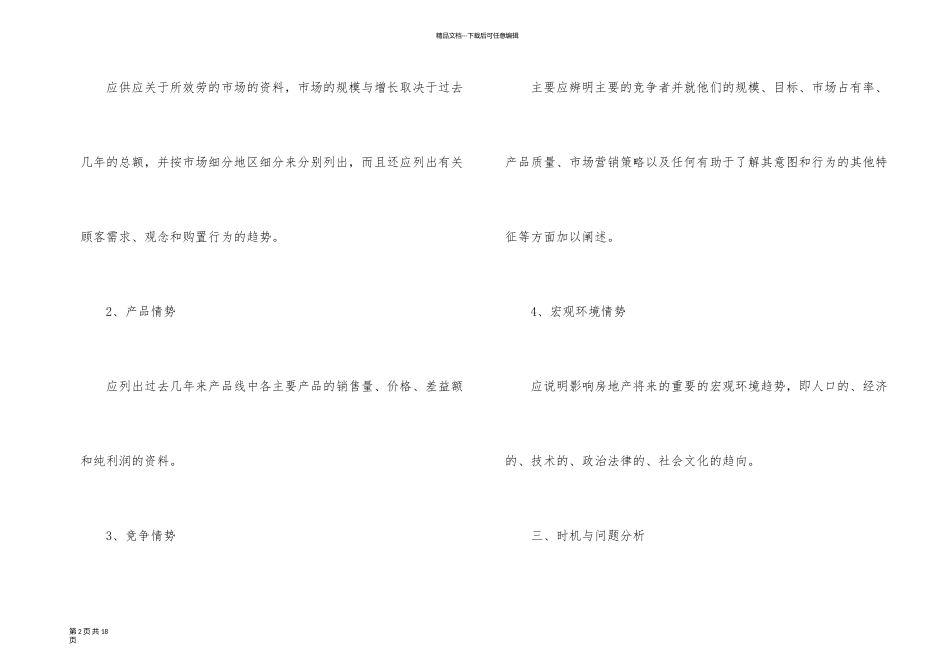 精品文档---下载后可任意编辑

应供应关于所效劳的市场的资料，市场的规模与增长取决于过去几年的总额，并按市场细分地区细分来分别列出，而且还应列出有关顾客需求、观念和购置行为的趋势。

2、产品情势

应列出过去几年来产品线中各主要产品的销售量、价格、差益额和纯利润的资料。

3、竞争情势

主要应辨明主要的竞争者并就他们的规模、目标、市场占有率、产品质量、市场营销策略以及任何有助于了解其意图和行为的其他特征等方面加以阐述。

4、宏观环境情势

应说明影响房地产将来的重要的宏观环境趋势，即人口的、经济的、技术的、政治法律的、社会文化的趋向。

三、时机与问题分析

第2页共18页